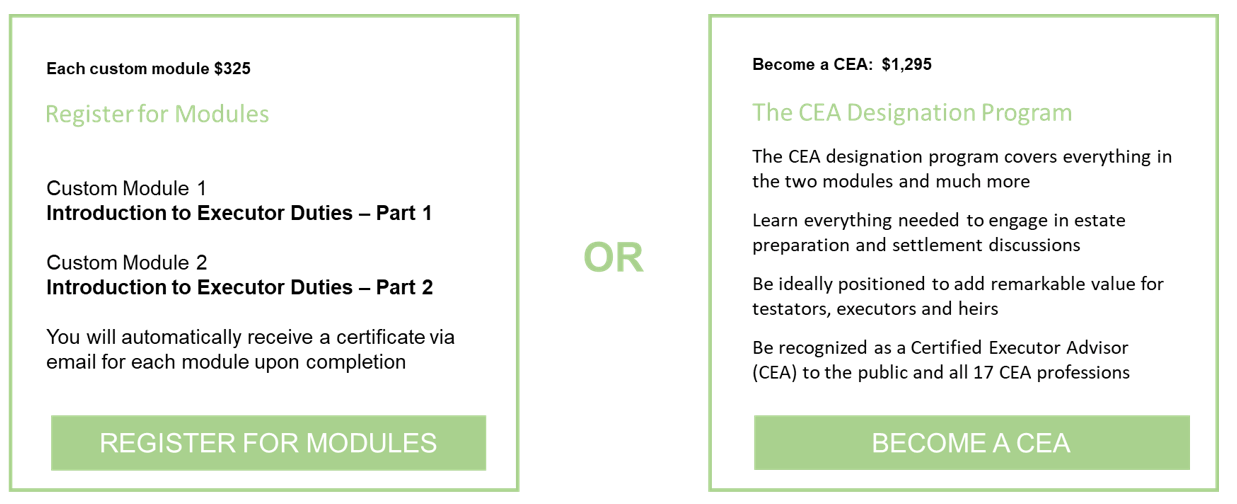 Each custom module $325

Register for Modules

Custom Module 1
Introduction to Executor Duties – Part 1

Custom Module 2
Introduction to Executor Duties – Part 2

You will automatically receive a certificate via email for each module upon completion

REGISTER FOR MODULES

OR

Become a CEA: $1,295

The CEA Designation Program

The CEA designation program covers everything in the two modules and much more

Learn everything needed to engage in estate preparation and settlement discussions

Be ideally positioned to add remarkable value for testators, executors and heirs

Be recognized as a Certified Executor Advisor (CEA) to the public and all 17 CEA professions

BECOME A CEA